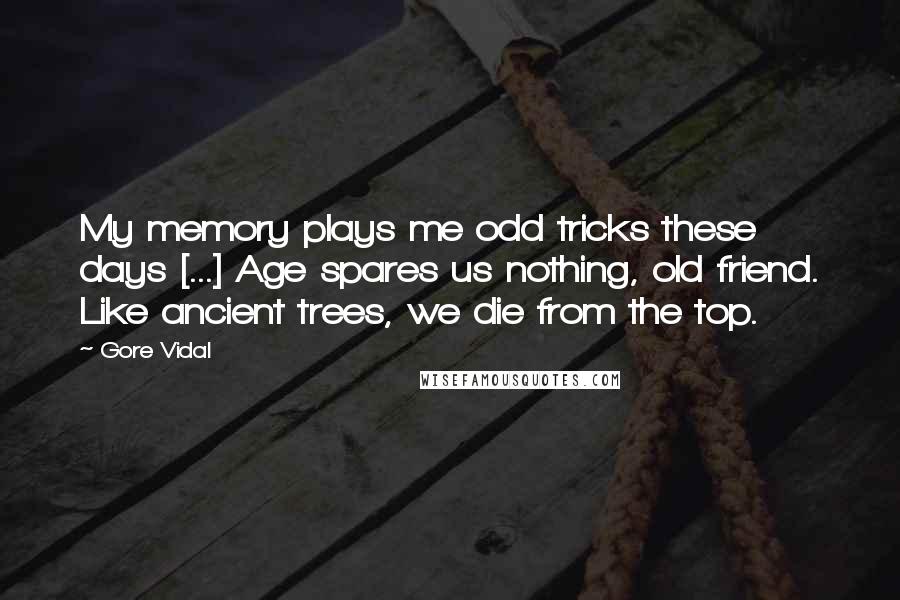 My memory plays me odd tricks these days [...] Age spares us nothing, old friend. Like ancient trees, we die from the top.

~ Gore Vidal

WISEFAMOUSQUOTES.COM